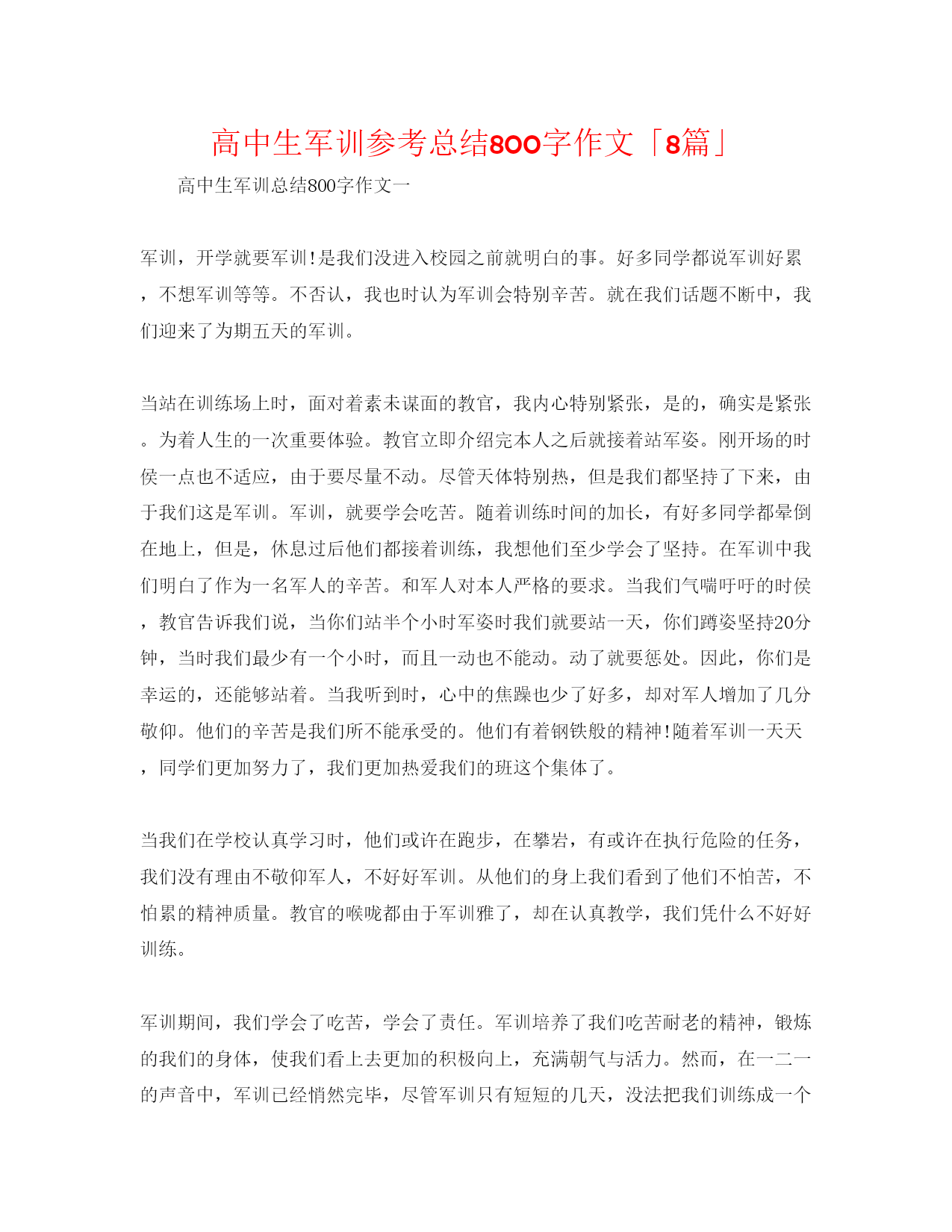 高中生军训参考总结800字作文「8篇」

高中生军训总结800字作文一

军训，开学就要军训!是我们没进入校园之前就明白的事。好多同学都说军训好累，不想军训等等。不否认，我也时认为军训会特别辛苦。就在我们话题不断中，我们迎来了为期五天的军训。

当站在训练场上时，面对着素未谋面的教官，我内心特别紧张，是的，确实是紧张。为着人生的一次重要体验。教官立即介绍完本人之后就接着站军姿。刚开场的时侯一点也不适应，由于要尽量不动。尽管天体特别热，但是我们都坚持了下来，由于我们这是军训。军训，就要学会吃苦。随着训练时间的加长，有好多同学都晕倒在地上，但是，休息过后他们都接着训练，我想他们至少学会了坚持。在军训中我们明白了作为一名军人的辛苦。和军人对本人严格的要求。当我们气喘吁吁的时侯，教官告诉我们说，当你们站半个小时军姿时我们就要站一天，你们蹲姿坚持20分钟，当时我们最少有一个小时，而且一动也不能动。动了就要惩处。因此，你们是幸运的，还能够站着。当我听到时，心中的焦躁也少了好多，却对军人增加了几分敬仰。他们的辛苦是我们所不能承受的。他们有着钢铁般的精神!随着军训一天天，同学们更加努力了，我们更加热爱我们的班这个集体了。

当我们在学校认真学习时，他们或许在跑步，在攀岩，有或许在执行危险的任务，我们没有理由不敬仰军人，不好好军训。从他们的身上我们看到了他们不怕苦，不怕累的精神质量。教官的喉咙都由于军训雅了，却在认真教学，我们凭什么不好好训练。

军训期间，我们学会了吃苦，学会了责任。军训培养了我们吃苦耐老的精神，锻炼的我们的身体，使我们看上去更加的积极向上，充满朝气与活力。然而，在一二一的声音中，军训已经悄然完毕，尽管军训只有短短的几天，没法把我们训练成一个